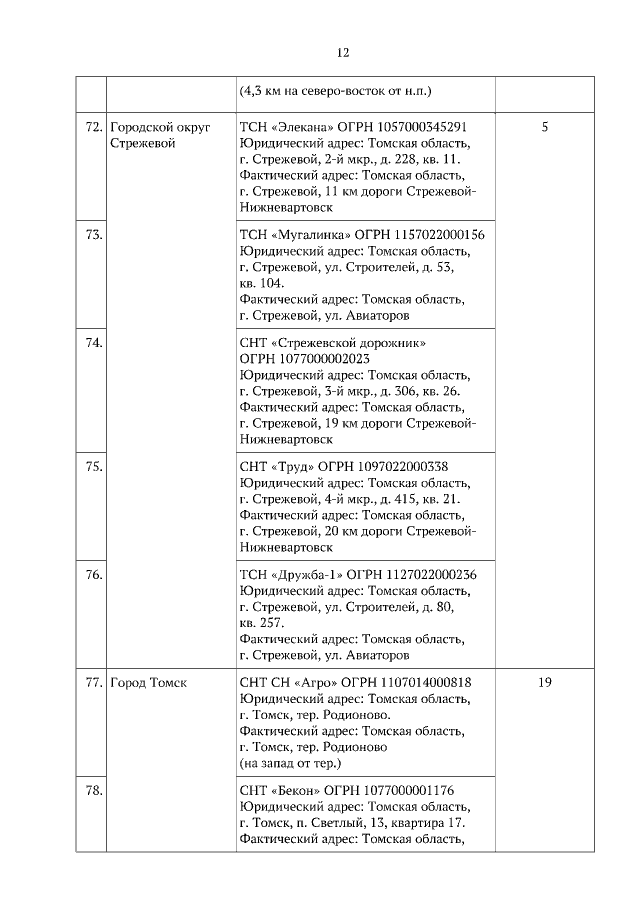 12

| | | | |
|---|---|---|---|
| | | (4,3 км на северо-восток от н.п.) | |
| 72. | Городской округ Стрежевой | ТСН «Элекана» ОГРН 1057000345291 Юридический адрес: Томская область, г. Стрежевой, 2-й мкр., д. 228, кв. 11. Фактический адрес: Томская область, г. Стрежевой, 11 км дороги Стрежевой-Нижневартовск | 5 |
| 73. | | ТСН «Мугалинка» ОГРН 1157022000156 Юридический адрес: Томская область, г. Стрежевой, ул. Строителей, д. 53, кв. 104. Фактический адрес: Томская область, г. Стрежевой, ул. Авиаторов | |
| 74. | | СНТ «Стрежевской дорожник» ОГРН 1077000002023 Юридический адрес: Томская область, г. Стрежевой, 3-й мкр., д. 306, кв. 26. Фактический адрес: Томская область, г. Стрежевой, 19 км дороги Стрежевой-Нижневартовск | |
| 75. | | СНТ «Труд» ОГРН 1097022000338 Юридический адрес: Томская область, г. Стрежевой, 4-й мкр., д. 415, кв. 21. Фактический адрес: Томская область, г. Стрежевой, 20 км дороги Стрежевой-Нижневартовск | |
| 76. | | ТСН «Дружба-1» ОГРН 1127022000236 Юридический адрес: Томская область, г. Стрежевой, ул. Строителей, д. 80, кв. 257. Фактический адрес: Томская область, г. Стрежевой, ул. Авиаторов | |
| 77. | Город Томск | СНТ СН «Агро» ОГРН 1107014000818 Юридический адрес: Томская область, г. Томск, тер. Родионово. Фактический адрес: Томская область, г. Томск, тер. Родионово (на запад от тер.) | 19 |
| 78. | | СНТ «Бекон» ОГРН 1077000001176 Юридический адрес: Томская область, г. Томск, п. Светлый, 13, квартира 17. Фактический адрес: Томская область, | |